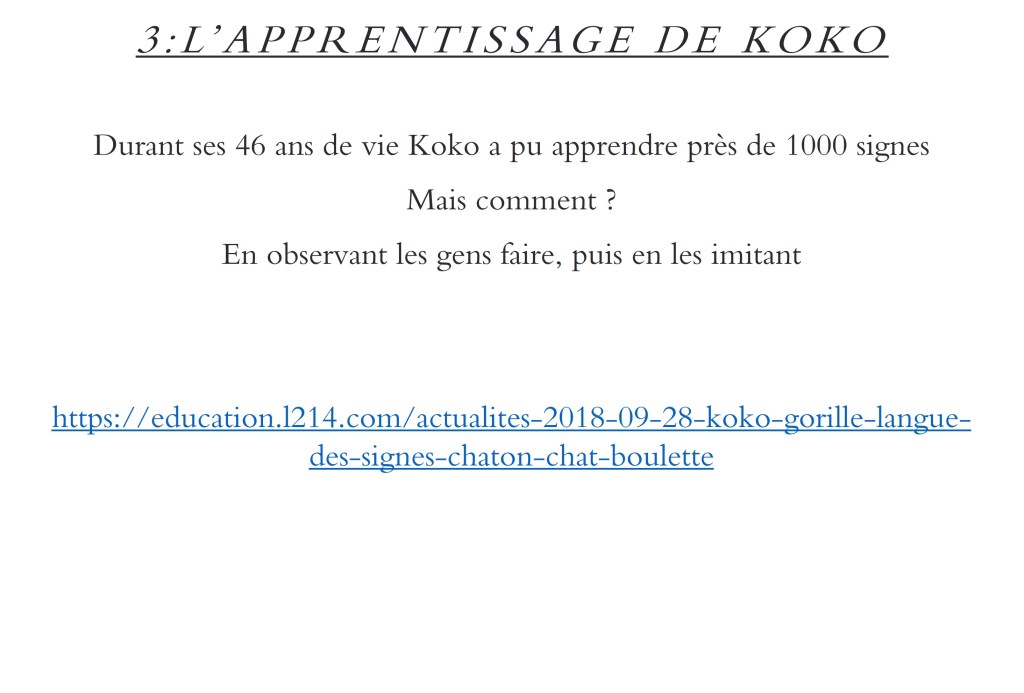 3:L'APPRENTISSAGE DE KOKO

Durant ses 46 ans de vie Koko a pu apprendre près de 1000 signes

Mais comment ?

En observant les gens faire, puis en les imitant

https://education.l214.com/actualites-2018-09-28-koko-gorille-langue-des-signes-chaton-chat-boulette